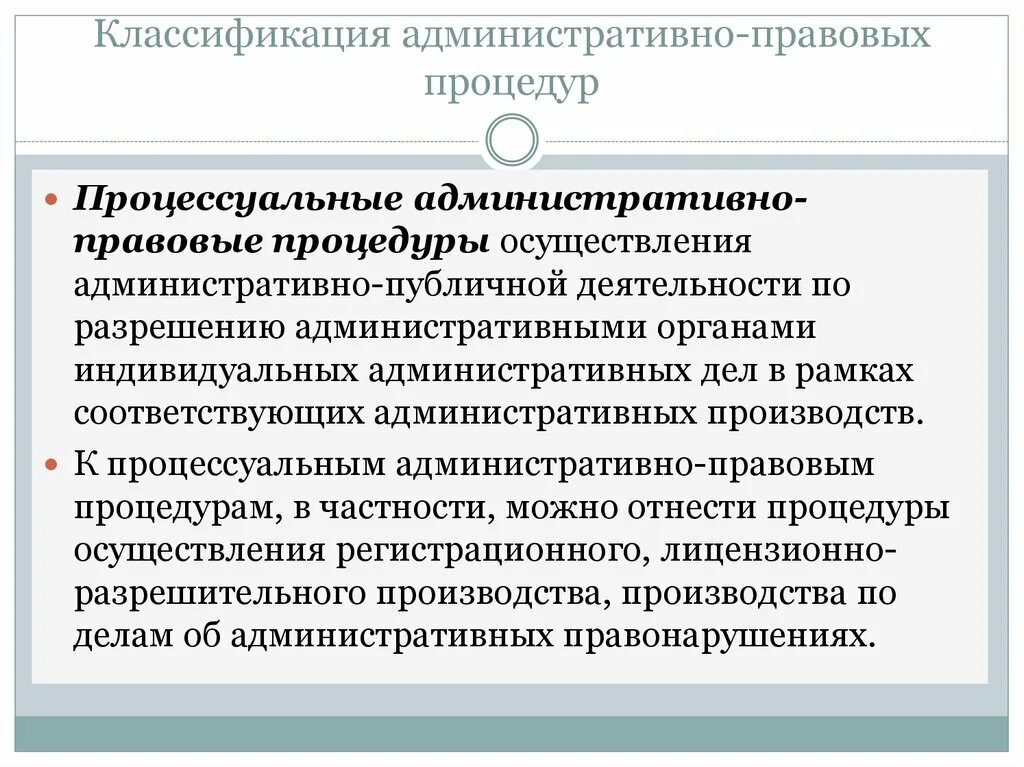 Классификация административно-правовых процедур

Процессуальные административно-правовые процедуры осуществления административно-публичной деятельности по разрешению административными органами индивидуальных административных дел в рамках соответствующих административных производств.

К процессуальным административно-правовым процедурам, в частности, можно отнести процедуры осуществления регистрационного, лицензионно-разрешительного производства, производства по делам об административных правонарушениях.